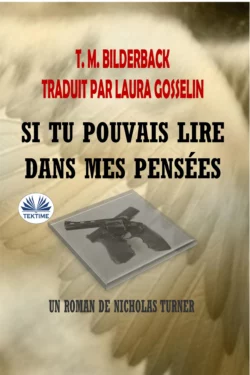 T. M. BILDERBACK
TRADUIT PAR LAURA GOSSELIN

SI TU POUVAIS LIRE DANS MES PENSÉES

TEKTIME

UN ROMAN DE NICHOLAS TURNER